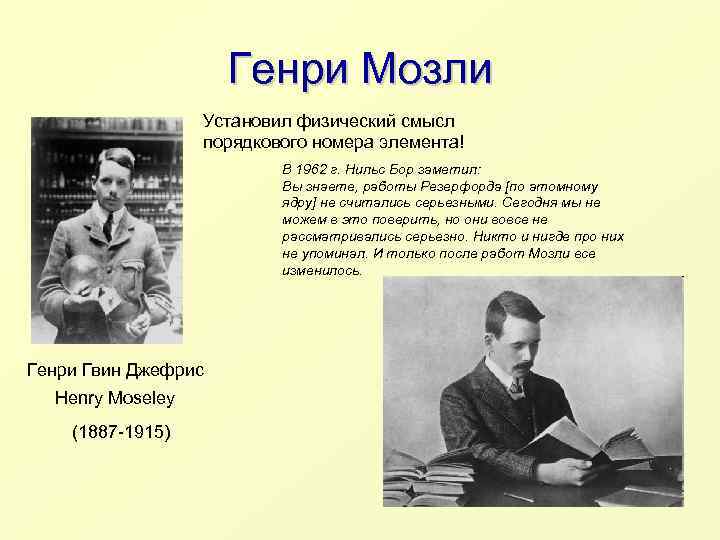 Генри Мозли

Установил физический смысл порядкового номера элемента!

В 1962 г. Нильс Бор заметил: Вы знаете, работы Резерфорда [по атомному ядру] не считались серьезными. Сегодня мы не можем в это поверить, но они вовсе не рассматривались серьезно. Никто и нигде про них не упоминал. И только после работ Мозли все изменилось.

Генри Гвин Джефрис
Henry Moseley
(1887-1915)